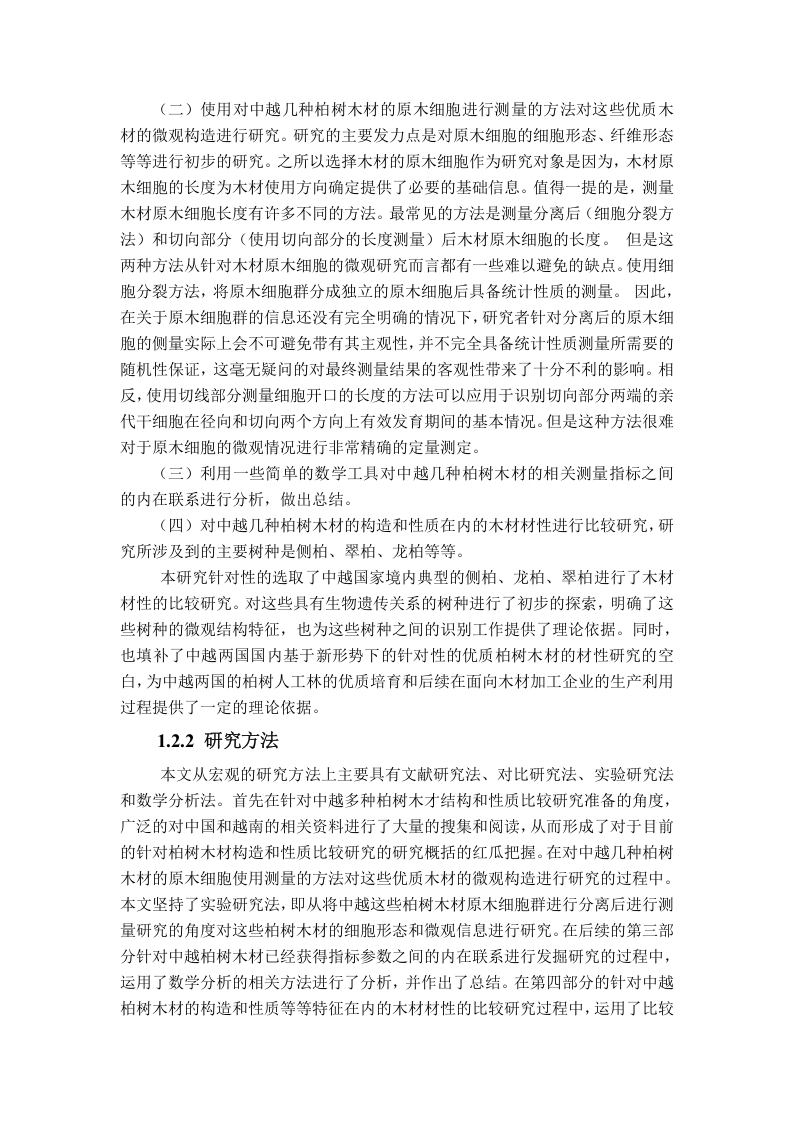 （二）使用对中越几种柏树木材的原木细胞进行测量的方法对这些优质木材的微观构造进行研究。研究的主要发力点是对原木细胞的细胞形态、纤维形态等等进行初步的研究。之所以选择木材的原木细胞作为研究对象是因为，木材原木细胞的长度为木材使用方向确定提供了必要的基础信息。值得一提的是，测量木材原木细胞长度有许多不同的方法。最常见的方法是测量分离后（细胞分裂方法）和切向部分（使用切向部分的长度测量）后木材原木细胞的长度。 但是这两种方法从针对木材原木细胞的微观研究而言都有一些难以避免的缺点。使用细胞分裂方法，将原木细胞群分成独立的原木细胞后具备统计性质的测量。 因此，在关于原木细胞群的信息还没有完全明确的情况下，研究者针对分离后的原木细胞的侧量实际上会不可避免带有其主观性，并不完全具备统计性质测量所需要的随机性保证，这毫无疑问的对最终测量结果的客观性带来了十分不利的影响。相反，使用切线部分测量细胞开口的长度的方法可以应用于识别切向部分两端的亲代干细胞在径向和切向两个方向上有效发育期间的基本情况。但是这种方法很难对于原木细胞的微观情况进行非常精确的定量测定。

（三）利用一些简单的数学工具对中越几种柏树木材的相关测量指标之间的内在联系进行分析，做出总结。

（四）对中越几种柏树木材的构造和性质在内的木材材性进行比较研究，研究所涉及到的主要树种是侧柏、翠柏、龙柏等等。

本研究针对性的选取了中越国家境内典型的侧柏、龙柏、翠柏进行了木材材性的比较研究。对这些具有生物遗传关系的树种进行了初步的探索，明确了这些树种的微观结构特征，也为这些树种之间的识别工作提供了理论依据。同时，也填补了中越两国国内基于新形势下的针对性的优质柏树木材的材性研究的空白，为中越两国的柏树人工林的优质培育和后续在面向木材加工企业的生产利用过程提供了一定的理论依据。

1.2.2 研究方法

本文从宏观的研究方法上主要具有文献研究法、对比研究法、实验研究法和数学分析法。首先在针对中越多种柏树木才结构和性质比较研究准备的角度，广泛的对中国和越南的相关资料进行了大量的搜集和阅读，从而形成了对于目前的针对柏树木材构造和性质比较研究的研究概括的红瓜把握。在对中越几种柏树木材的原木细胞使用测量的方法对这些优质木材的微观构造进行研究的过程中。本文坚持了实验研究法，即从将中越这些柏树木材原木细胞群进行分离后进行测量研究的角度对这些柏树木材的细胞形态和微观信息进行研究。在后续的第三部分针对中越柏树木材已经获得指标参数之间的内在联系进行发掘研究的过程中，运用了数学分析的相关方法进行了分析，并作出了总结。在第四部分的针对中越柏树木材的构造和性质等等特征在内的木材材性的比较研究过程中，运用了比较